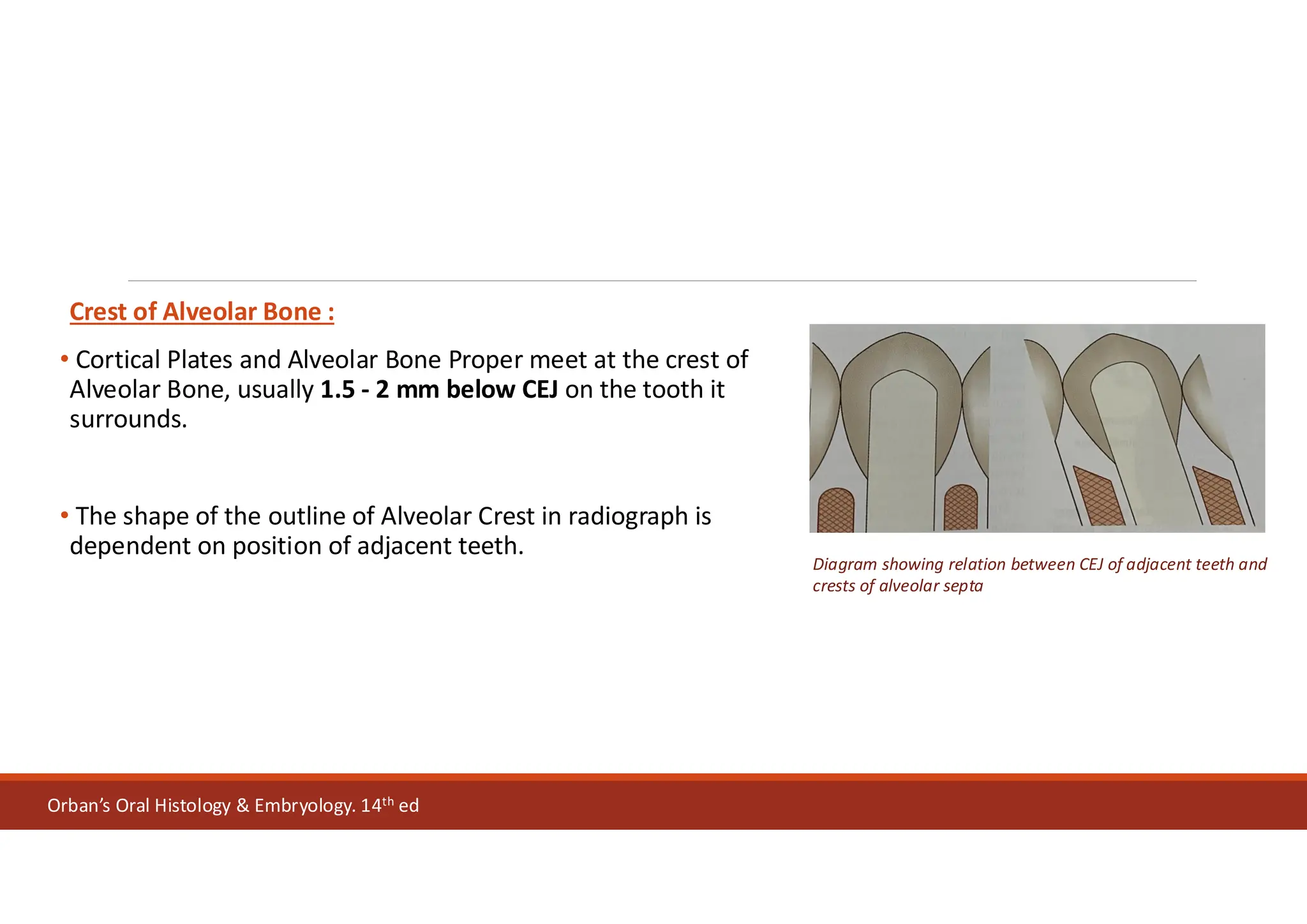 Crest of Alveolar Bone :

• Cortical Plates and Alveolar Bone Proper meet at the crest of Alveolar Bone, usually 1.5 - 2 mm below CEJ on the tooth it surrounds.

• The shape of the outline of Alveolar Crest in radiograph is dependent on position of adjacent teeth.

Diagram showing relation between CEJ of adjacent teeth and crests of alveolar septa

Orban's Oral Histology & Embryology. 14$^{th}$ ed